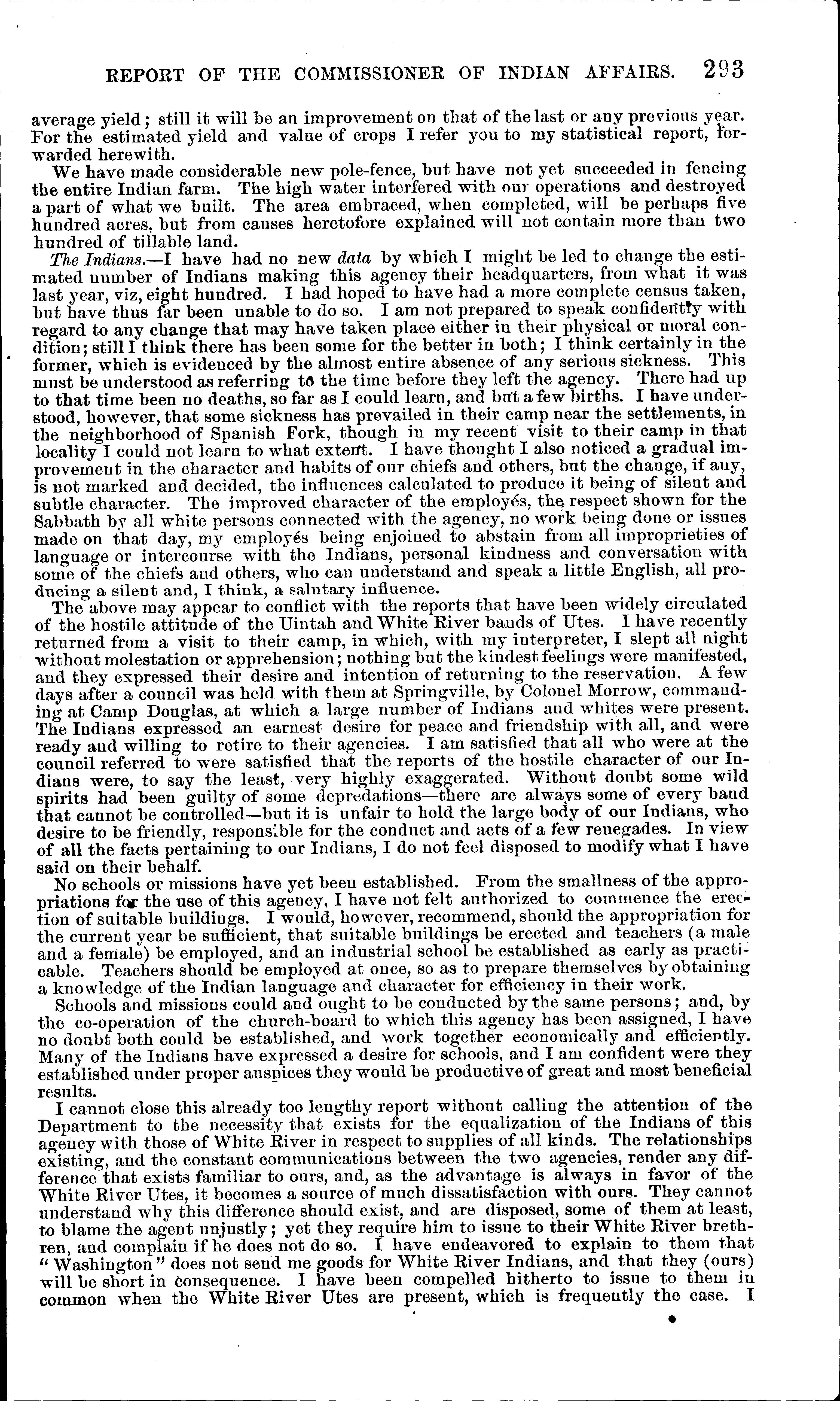 REPORT OF THE COMMISSIONER OF INDIAN AFFAIRS. 293

average yield; still it will be an improvement on that of the last or any previous year. For the estimated yield and value of crops I refer you to my statistical report, forwarded herewith.

We have made considerable new pole-fence, but have not yet succeeded in fencing the entire Indian farm. The high water interfered with our operations and destroyed a part of what we built. The area embraced, when completed, will be perhaps five hundred acres, but from causes heretofore explained will not contain more than two hundred of tillable land.

The Indians.—I have had no new data by which I might be led to change the estimated number of Indians making this agency their headquarters, from what it was last year, viz, eight hundred. I had hoped to have had a more complete census taken, but have thus far been unable to do so. I am not prepared to speak confidently with regard to any change that may have taken place either in their physical or moral condition; still I think there has been some for the better in both; I think certainly in the former, which is evidenced by the almost entire absence of any serious sickness. This must be understood as referring to the time before they left the agency. There had up to that time been no deaths, so far as I could learn, and but a few births. I have understood, however, that some sickness has prevailed in their camp near the settlements, in the neighborhood of Spanish Fork, though in my recent visit to their camp in that locality I could not learn to what extent. I have thought I also noticed a gradual improvement in the character and habits of our chiefs and others, but the change, if any, is not marked and decided, the influences calculated to produce it being of silent and subtle character. The improved character of the employés, the respect shown for the Sabbath by all white persons connected with the agency, no work being done or issues made on that day, my employés being enjoined to abstain from all improprieties of language or intercourse with the Indians, personal kindness and conversation with some of the chiefs and others, who can understand and speak a little English, all producing a silent and, I think, a salutary influence.

The above may appear to conflict with the reports that have been widely circulated of the hostile attitude of the Uintah and White River bands of Utes. I have recently returned from a visit to their camp, in which, with my interpreter, I slept all night without molestation or apprehension; nothing but the kindest feelings were manifested, and they expressed their desire and intention of returning to the reservation. A few days after a council was held with them at Springville, by Colonel Morrow, commanding at Camp Douglas, at which a large number of Indians and whites were present. The Indians expressed an earnest desire for peace and friendship with all, and were ready and willing to retire to their agencies. I am satisfied that all who were at the council referred to were satisfied that the reports of the hostile character of our Indians were, to say the least, very highly exaggerated. Without doubt some wild spirits had been guilty of some depredations—there are always some of every band that cannot be controlled—but it is unfair to hold the large body of our Indians, who desire to be friendly, responsible for the conduct and acts of a few renegades. In view of all the facts pertaining to our Indians, I do not feel disposed to modify what I have said on their behalf.

No schools or missions have yet been established. From the smallness of the appropriations for the use of this agency, I have not felt authorized to commence the erection of suitable buildings. I would, however, recommend, should the appropriation for the current year be sufficient, that suitable buildings be erected and teachers (a male and a female) be employed, and an industrial school be established as early as practicable. Teachers should be employed at once, so as to prepare themselves by obtaining a knowledge of the Indian language and character for efficiency in their work.

Schools and missions could and ought to be conducted by the same persons; and, by the co-operation of the church-board to which this agency has been assigned, I have no doubt both could be established, and work together economically and efficiently. Many of the Indians have expressed a desire for schools, and I am confident were they established under proper auspices they would be productive of great and most beneficial results.

I cannot close this already too lengthy report without calling the attention of the Department to the necessity that exists for the equalization of the Indians of this agency with those of White River in respect to supplies of all kinds. The relationships existing, and the constant communications between the two agencies, render any difference that exists familiar to ours, and, as the advantage is always in favor of the White River Utes, it becomes a source of much dissatisfaction with ours. They cannot understand why this difference should exist, and are disposed, some of them at least, to blame the agent unjustly; yet they require him to issue to their White River brethren, and complain if he does not do so. I have endeavored to explain to them that "Washington" does not send me goods for White River Indians, and that they (ours) will be short in consequence. I have been compelled hitherto to issue to them in common when the White River Utes are present, which is frequently the case. I